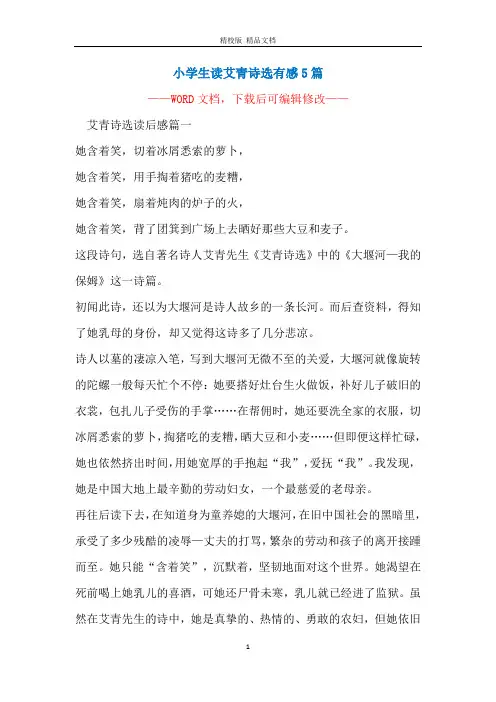 精校版 精品文档

小学生读艾青诗选有感5篇

——WORD文档，下载后可编辑修改——

艾青诗选读后感篇一

她含着笑，切着冰屑悉索的萝卜，

她含着笑，用手掏着猪吃的麦糟，

她含着笑，扇着炖肉的炉子的火，

她含着笑，背了团箕到广场上去晒好那些大豆和麦子。

这段诗句，选自著名诗人艾青先生《艾青诗选》中的《大堰河—我的保姆》这一诗篇。

初闻此诗，还以为大堰河是诗人故乡的一条长河。而后查资料，得知了她乳母的身份，却又觉得这诗多了几分悲凉。

诗人以墓的凄凉入笔，写到大堰河无微不至的关爱，大堰河就像旋转的陀螺一般每天忙个不停：她要搭好灶台生火做饭，补好儿子破旧的衣裳，包扎儿子受伤的手掌……在帮佣时，她还要洗全家的衣服，切冰屑悉索的萝卜，掏猪吃的麦糟，晒大豆和小麦……但即便这样忙碌，她也依然挤出时间，用她宽厚的手抱起“我”，爱抚“我”。我发现，她是中国大地上最辛勤的劳动妇女，一个最慈爱的老母亲。

再往后读下去，在知道身为童养媳的大堰河，在旧中国社会的黑暗里，承受了多少残酷的凌辱—丈夫的打骂，繁杂的劳动和孩子的离开接踵而至。她只能“含着笑”，沉默着，坚韧地面对这个世界。她渴望在死前喝上她乳儿的喜酒，可她还尸骨未寒，乳儿就已经进了监狱。虽然在艾青先生的诗中，她是真挚的、热情的、勇敢的农妇，但她依旧

1